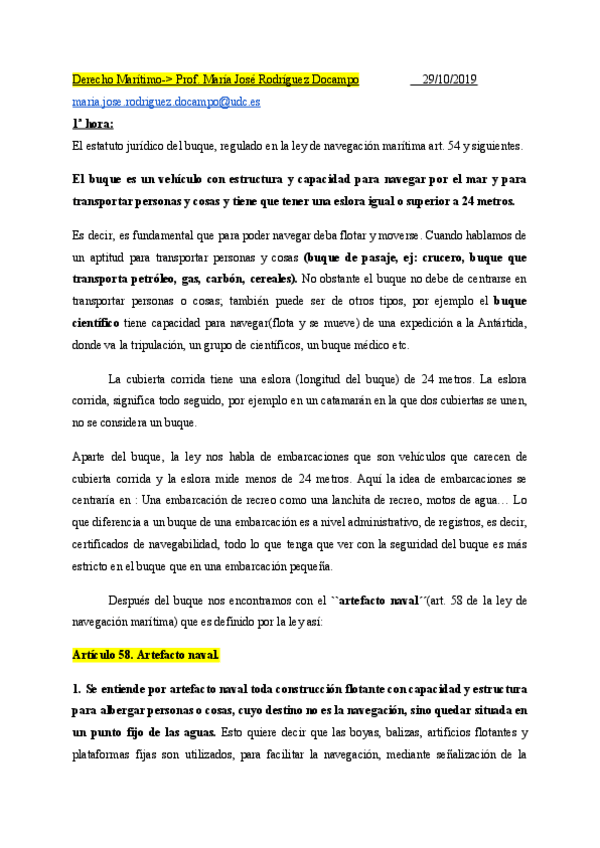 Derecho Marítimo-> Prof. María José Rodríguez Docampo 29/10/2019

maria.jose.rodriguez.docampo@udc.es

1ª hora:

El estatuto jurídico del buque, regulado en la ley de navegación marítima art. 54 y siguientes.

El buque es un vehículo con estructura y capacidad para navegar por el mar y para transportar personas y cosas y tiene que tener una eslora igual o superior a 24 metros.

Es decir, es fundamental que para poder navegar deba flotar y moverse. Cuando hablamos de un aptitud para transportar personas y cosas (buque de pasaje, ej: crucero, buque que transporta petróleo, gas, carbón, cereales). No obstante el buque no debe de centrarse en transportar personas o cosas; también puede ser de otros tipos, por ejemplo el buque científico tiene capacidad para navegar(flota y se mueve) de una expedición a la Antártida, donde va la tripulación, un grupo de científicos, un buque médico etc.

La cubierta corrida tiene una eslora (longitud del buque) de 24 metros. La eslora corrida, significa todo seguido, por ejemplo en un catamarán en la que dos cubiertas se unen, no se considera un buque.

Aparte del buque, la ley nos habla de embarcaciones que son vehículos que carecen de cubierta corrida y la eslora mide menos de 24 metros. Aquí la idea de embarcaciones se centraría en : Una embarcación de recreo como una lanchita de recreo, motos de agua… Lo que diferencia a un buque de una embarcación es a nivel administrativo, de registros, es decir, certificados de navegabilidad, todo lo que tenga que ver con la seguridad del buque es más estricto en el buque que en una embarcación pequeña.

Después del buque nos encontramos con el ``artefacto naval´´(art. 58 de la ley de navegación marítima) que es definido por la ley así:

Artículo 58. Artefacto naval.

1. Se entiende por artefacto naval toda construcción flotante con capacidad y estructura para albergar personas o cosas, cuyo destino no es la navegación, sino quedar situada en un punto fijo de las aguas. Esto quiere decir que las boyas, balizas, artificios flotantes y plataformas fijas son utilizados, para facilitar la navegación, mediante señalización de la